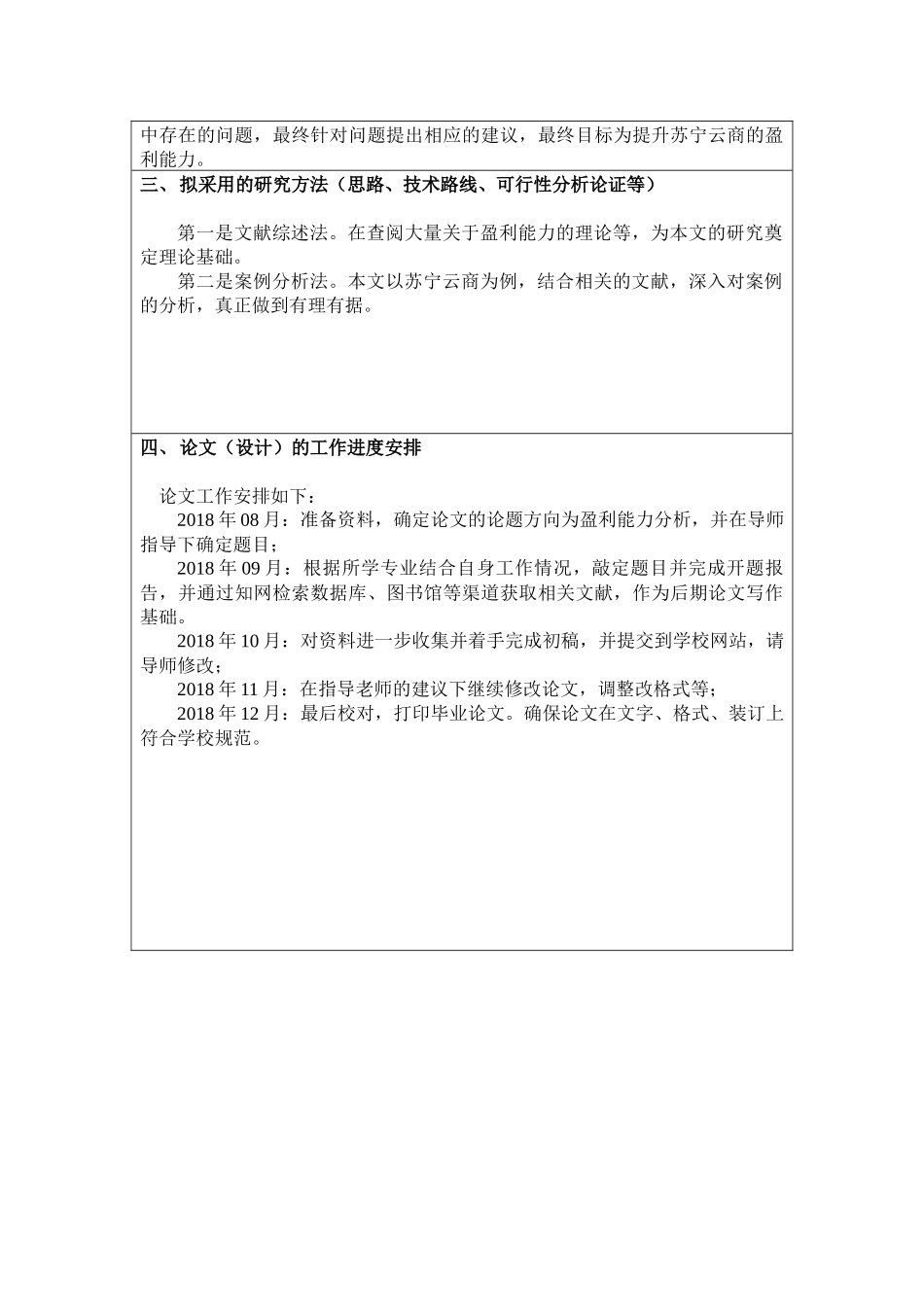 中存在的问题，最终针对问题提出相应的建议，最终目标为提升苏宁云商的盈利能力。

三、拟采用的研究方法（思路、技术路线、可行性分析论证等）

第一是文献综述法。在查阅大量关于盈利能力的理论等，为本文的研究奠定理论基础。

第二是案例分析法。本文以苏宁云商为例，结合相关的文献，深入对案例的分析，真正做到有理有据。

四、论文（设计）的工作进度安排

论文工作安排如下：

2018 年 08 月：准备资料，确定论文的论题方向为盈利能力分析，并在导师指导下确定题目；

2018 年 09 月：根据所学专业结合自身工作情况，敲定题目并完成开题报告，并通过知网检索数据库、图书馆等渠道获取相关文献，作为后期论文写作基础。

2018 年 10 月：对资料进一步收集并着手完成初稿，并提交到学校网站，请导师修改；

2018 年 11 月：在指导老师的建议下继续修改论文，调整改格式等；

2018 年 12 月：最后校对，打印毕业论文。确保论文在文字、格式、装订上符合学校规范。